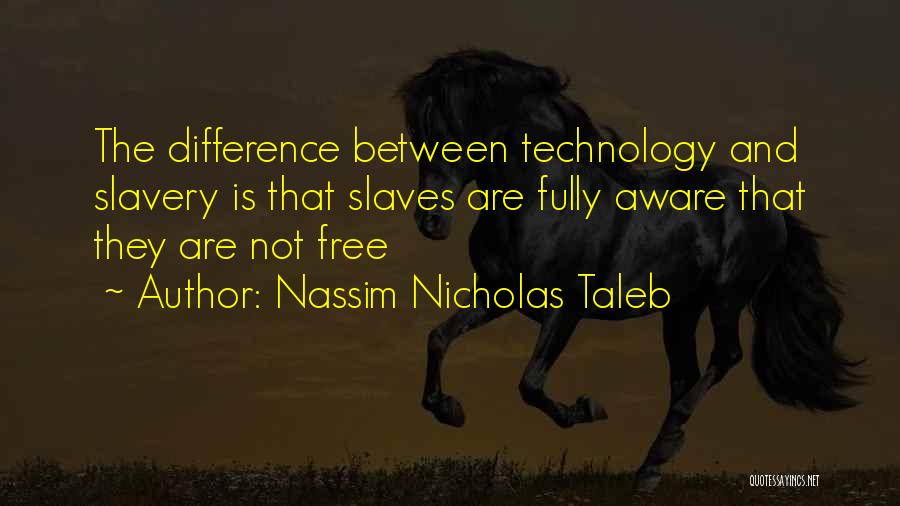 The difference between technology and slavery is that slaves are fully aware that they are not free

~ Author: Nassim Nicholas Taleb

QUOTESSAYINGS.NET